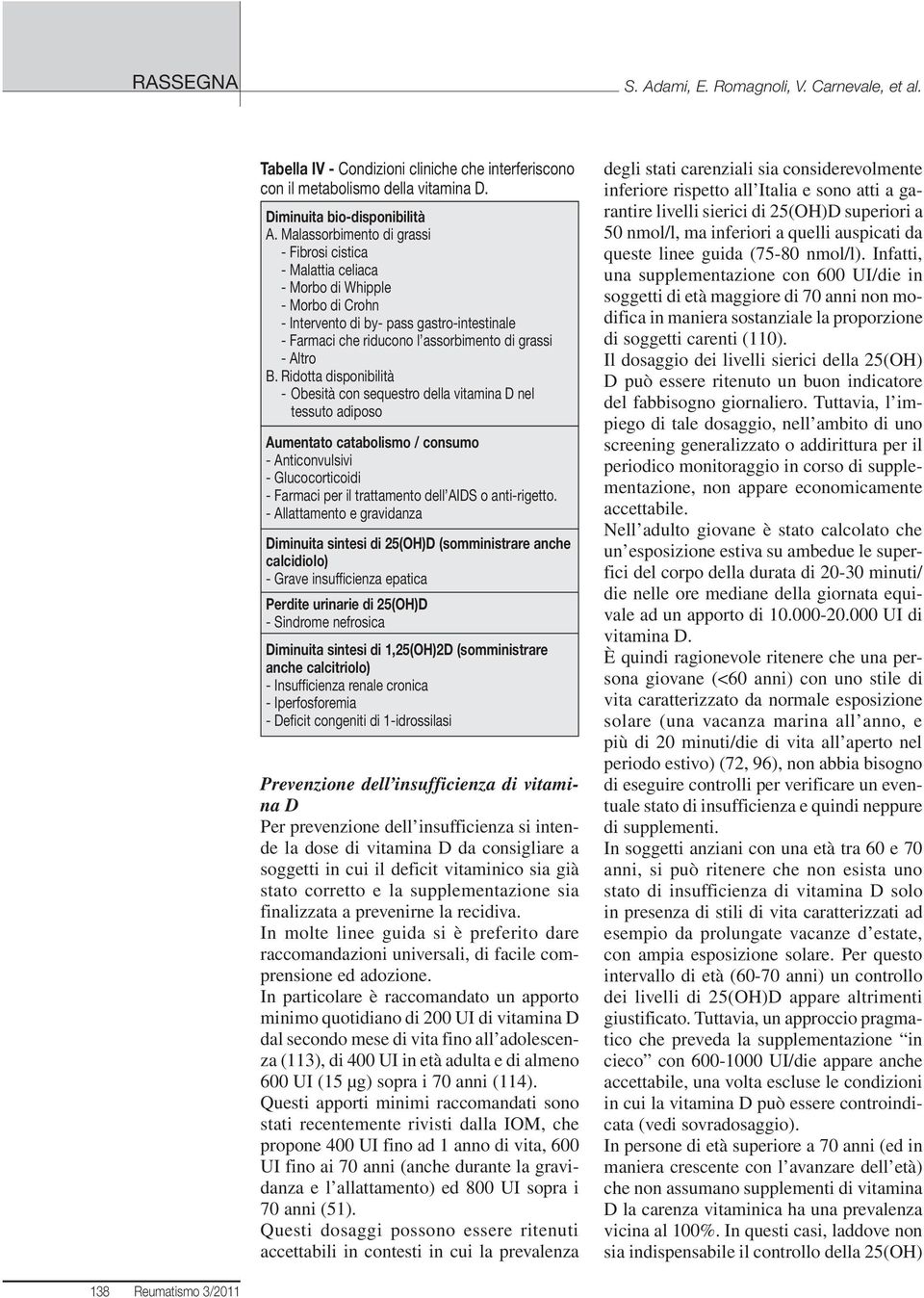 RASSEGNA

S. Adami, E. Romagnoli, V. Carnevale, et al.

Tabella IV - Condizioni cliniche che interferiscono con il metabolismo della vitamina D.

Diminuita bio-disponibilità
A. Malassorbimento di grassi
- Fibrosi cistica
- Malattia celiaca
- Morbo di Whipple
- Morbo di Crohn
- Intervento di by- pass gastro-intestinale
- Farmaci che riducono l'assorbimento di grassi
- Altro
B. Ridotta disponibilità
- Obesità con sequestro della vitamina D nel tessuto adiposo

Aumentato catabolismo / consumo
- Anticonvulsivi
- Glucocorticoidi
- Farmaci per il trattamento dell'AIDS o anti-rigetto.
- Allattamento e gravidanza

Diminuita sintesi di 25(OH)D (somministrare anche calcidiolo)
- Grave insufficienza epatica

Perdite urinarie di 25(OH)D
- Sindrome nefrosica

Diminuita sintesi di 1,25(OH)2D (somministrare anche calcitriolo)
- Insufficienza renale cronica
- Iperfosforemia
- Deficit congeniti di 1-idrossilasi

Prevenzione dell'insufficienza di vitamina D

Per prevenzione dell'insufficienza si intende la dose di vitamina D da consigliare a soggetti in cui il deficit vitaminico sia già stato corretto e la supplementazione sia finalizzata a prevenirne la recidiva.

In molte linee guida si è preferito dare raccomandazioni universali, di facile comprensione ed adozione.

In particolare è raccomandato un apporto minimo quotidiano di 200 UI di vitamina D dal secondo mese di vita fino all'adolescenza (113), di 400 UI in età adulta e di almeno 600 UI (15 μg) sopra i 70 anni (114).

Questi apporti minimi raccomandati sono stati recentemente rivisti dalla IOM, che propone 400 UI fino ad 1 anno di vita, 600 UI fino ai 70 anni (anche durante la gravidanza e l'allattamento) ed 800 UI sopra i 70 anni (51).

Questi dosaggi possono essere ritenuti accettabili in contesti in cui la prevalenza degli stati carenziali sia considerevolmente inferiore rispetto all'Italia e sono atti a garantire livelli sierici di 25(OH)D superiori a 50 nmol/l, ma inferiori a quelli auspicati da queste linee guida (75-80 nmol/l). Infatti, una supplementazione con 600 UI/die in soggetti di età maggiore di 70 anni non modifica in maniera sostanziale la proporzione di soggetti carenti (110).

Il dosaggio dei livelli sierici della 25(OH) D può essere ritenuto un buon indicatore del fabbisogno giornaliero. Tuttavia, l'impiego di tale dosaggio, nell'ambito di uno screening generalizzato o addirittura per il periodico monitoraggio in corso di supplementazione, non appare economicamente accettabile.

Nell'adulto giovane è stato calcolato che un'esposizione estiva su ambedue le superfici del corpo della durata di 20-30 minuti/die nelle ore mediane della giornata equivale ad un apporto di 10.000-20.000 UI di vitamina D.

È quindi ragionevole ritenere che una persona giovane (<60 anni) con uno stile di vita caratterizzato da normale esposizione solare (una vacanza marina all'anno, e più di 20 minuti/die di vita all'aperto nel periodo estivo) (72, 96), non abbia bisogno di eseguire controlli per verificare un eventuale stato di insufficienza e quindi neppure di supplementi.

In soggetti anziani con una età tra 60 e 70 anni, si può ritenere che non esista uno stato di insufficienza di vitamina D solo in presenza di stili di vita caratterizzati ad esempio da prolungate vacanze d'estate, con ampia esposizione solare. Per questo intervallo di età (60-70 anni) un controllo dei livelli di 25(OH)D appare altrimenti giustificato. Tuttavia, un approccio pragmatico che preveda la supplementazione "in cieco" con 600-1000 UI/die appare anche accettabile, una volta escluse le condizioni in cui la vitamina D può essere controindicata (vedi sovradosaggio).

In persone di età superiore a 70 anni (ed in maniera crescente con l'avanzare dell'età) che non assumano supplementi di vitamina D la carenza vitaminica ha una prevalenza vicina al 100%. In questi casi, laddove non sia indispensabile il controllo della 25(OH)

138 Reumatismo 3/2011